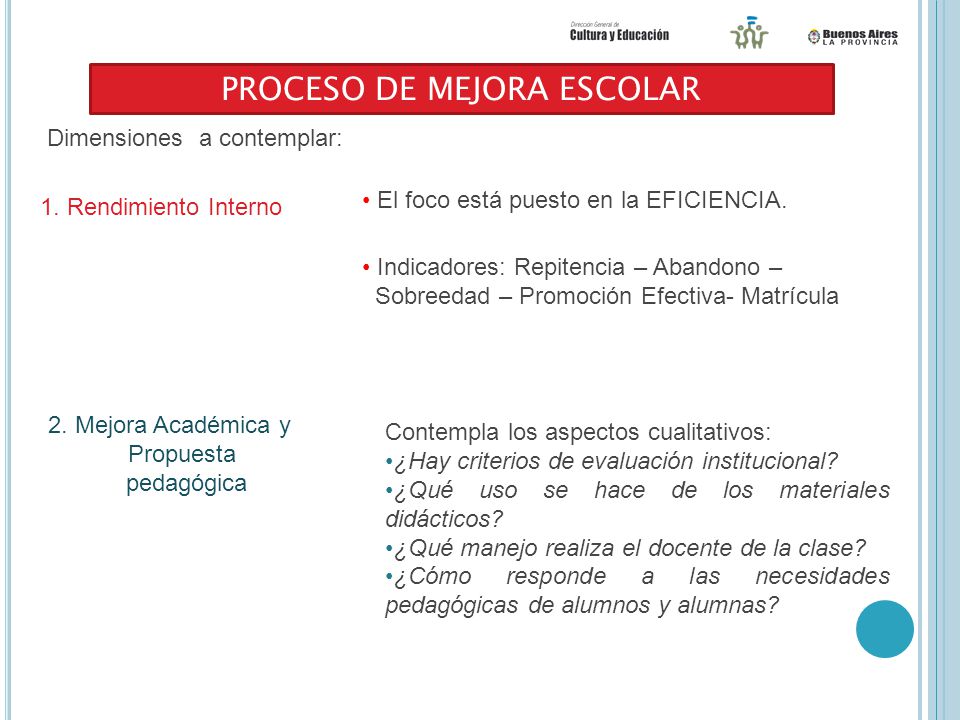 Dirección General de
Cultura y Educación

Buenos Aires
LA PROVINCIA

PROCESO DE MEJORA ESCOLAR

Dimensiones a contemplar:

1. Rendimiento Interno

• El foco está puesto en la EFICIENCIA.

• Indicadores: Repitencia – Abandono – Sobreedad – Promoción Efectiva- Matrícula

2. Mejora Académica y Propuesta pedagógica

Contempla los aspectos cualitativos:
•¿Hay criterios de evaluación institucional?
•¿Qué uso se hace de los materiales didácticos?
•¿Qué manejo realiza el docente de la clase?
•¿Cómo responde a las necesidades pedagógicas de alumnos y alumnas?